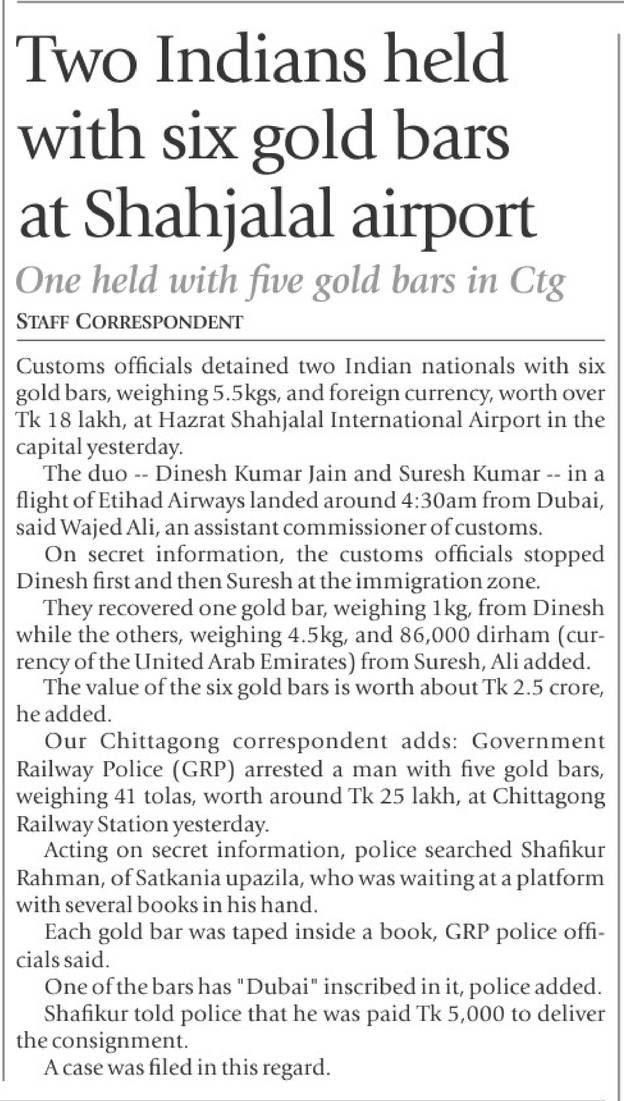 Two Indians held with six gold bars at Shahjalal airport

One held with five gold bars in Ctg

STAFF CORRESPONDENT

Customs officials detained two Indian nationals with six gold bars, weighing 5.5kgs, and foreign currency, worth over Tk 18 lakh, at Hazrat Shahjalal International Airport in the capital yesterday.

The duo -- Dinesh Kumar Jain and Suresh Kumar -- in a flight of Etihad Airways landed around 4:30am from Dubai, said Wajed Ali, an assistant commissioner of customs.

On secret information, the customs officials stopped Dinesh first and then Suresh at the immigration zone.

They recovered one gold bar, weighing 1kg, from Dinesh while the others, weighing 4.5kg, and 86,000 dirham (currency of the United Arab Emirates) from Suresh, Ali added.

The value of the six gold bars is worth about Tk 2.5 crore, he added.

Our Chittagong correspondent adds: Government Railway Police (GRP) arrested a man with five gold bars, weighing 41 tolas, worth around Tk 25 lakh, at Chittagong Railway Station yesterday.

Acting on secret information, police searched Shafikur Rahman, of Satkania upazila, who was waiting at a platform with several books in his hand.

Each gold bar was taped inside a book, GRP police officials said.

One of the bars has "Dubai" inscribed in it, police added.

Shafikur told police that he was paid Tk 5,000 to deliver the consignment.

A case was filed in this regard.